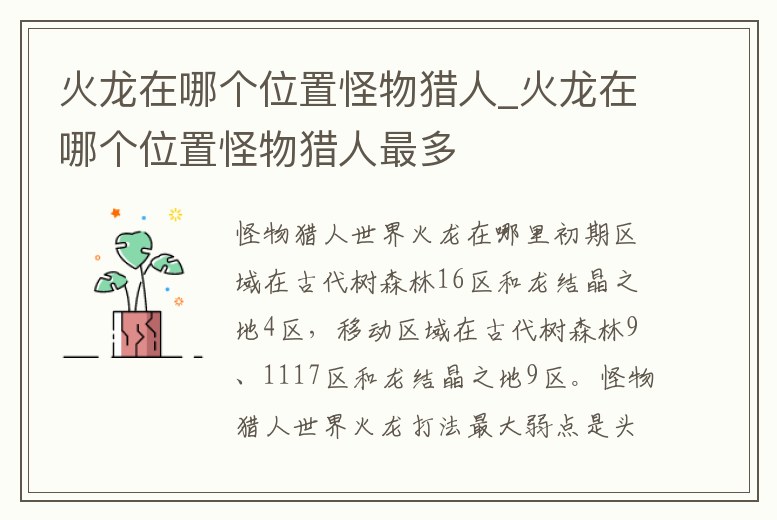 火龙在哪个位置怪物猎人_火龙在哪个位置怪物猎人最多

怪物猎人世界火龙在哪里初期区域在古代树森林16区和龙结晶之地4区，移动区域在古代树森林9、1117区和龙结晶之地9区。怪物猎人世界火龙打法最大弱点是头